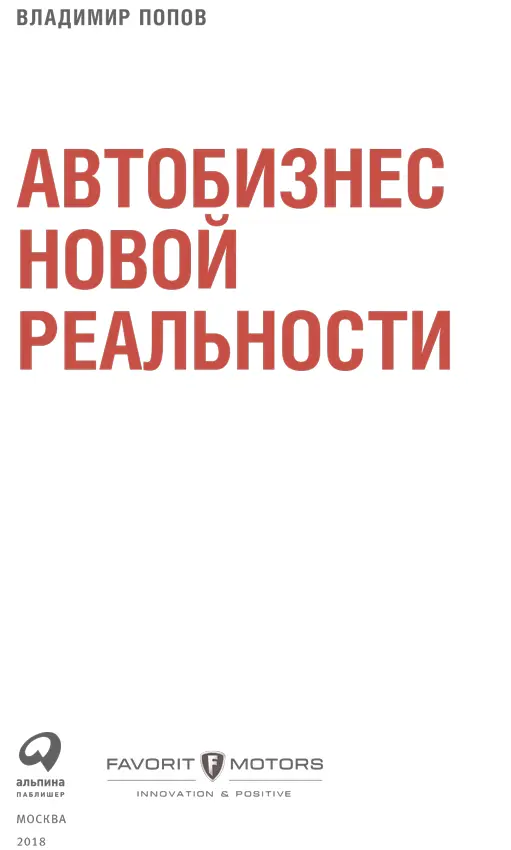 ВЛАДИМИР ПОПОВ

АВТОБИЗНЕС НОВОЙ РЕАЛЬНОСТИ

альпина ПАБЛИШЕР

FAVORIT F MOTORS
INNOVATION & POSITIVE

МОСКВА
2018